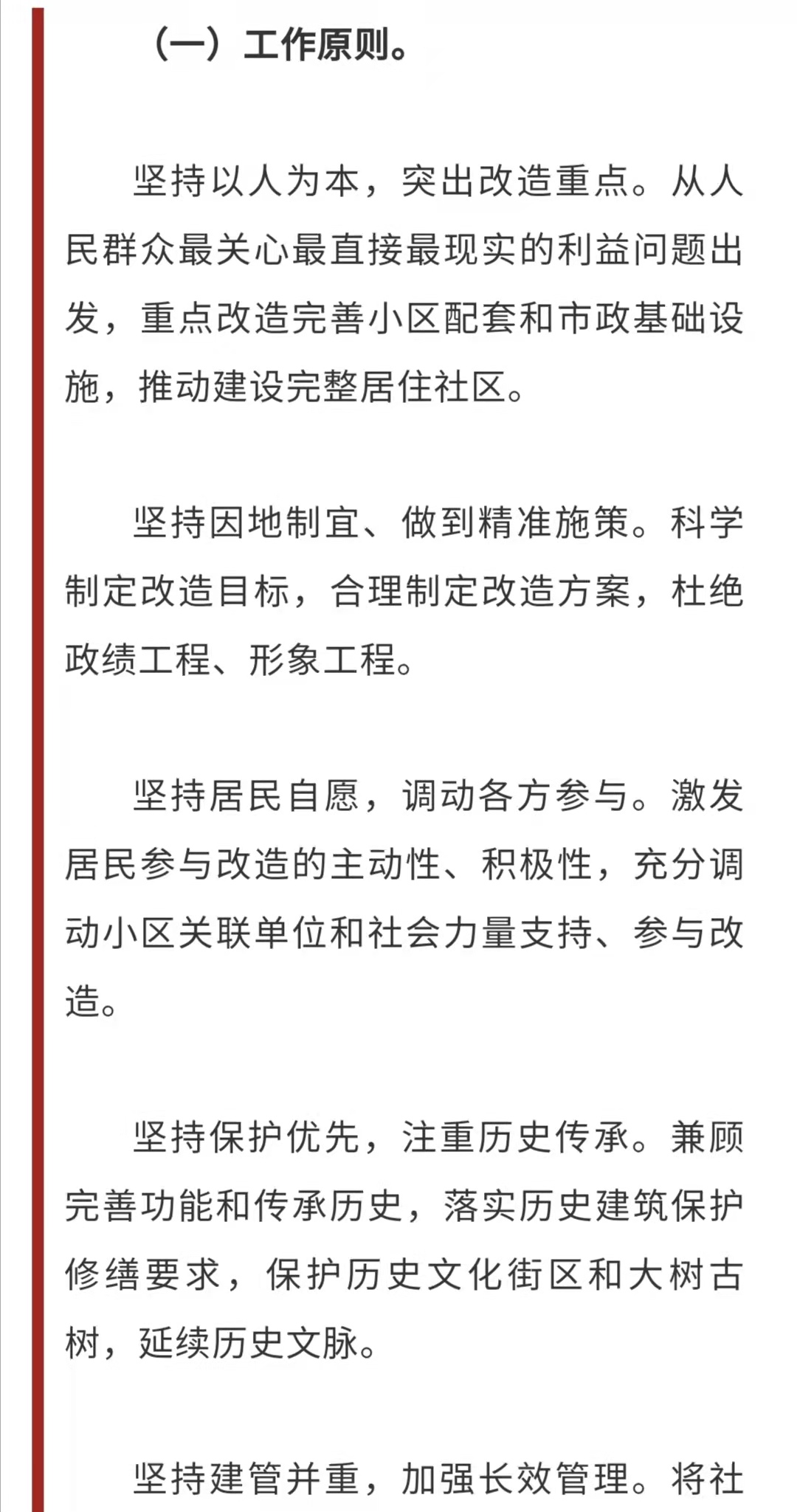 （一）工作原则。

坚持以人为本，突出改造重点。从人民群众最关心最直接最现实的利益问题出发，重点改造完善小区配套和市政基础设施，推动建设完整居住社区。

坚持因地制宜、做到精准施策。科学制定改造目标，合理制定改造方案，杜绝政绩工程、形象工程。

坚持居民自愿，调动各方参与。激发居民参与改造的主动性、积极性，充分调动小区关联单位和社会力量支持、参与改造。

坚持保护优先，注重历史传承。兼顾完善功能和传承历史，落实历史建筑保护修缮要求，保护历史文化街区和大树古树，延续历史文脉。

坚持建管并重，加强长效管理。将社